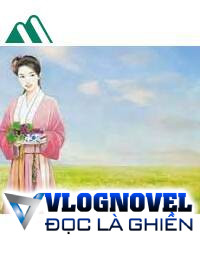 VLOGNOVEL
ĐỌC LÀ GHIỀN